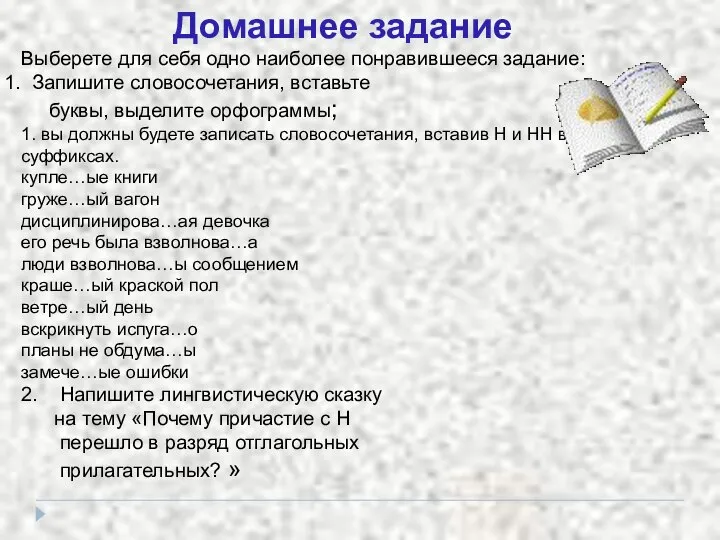 Домашнее задание

Выберете для себя одно наиболее понравившееся задание:

1. Запишите словосочетания, вставьте буквы, выделите орфограммы;

1. вы должны будете записать словосочетания, вставив Н и НН в суффиксах.
купле…ые книги
груже…ый вагон
дисциплинирова…ая девочка
его речь была взволнова…а
люди взволнова…ы сообщением
краше…ый краской пол
ветре…ый день
вскрикнуть испуга…о
планы не обдума…ы
замече…ые ошибки

2. Напишите лингвистическую сказку на тему «Почему причастие с Н перешло в разряд отглагольных прилагательных? »